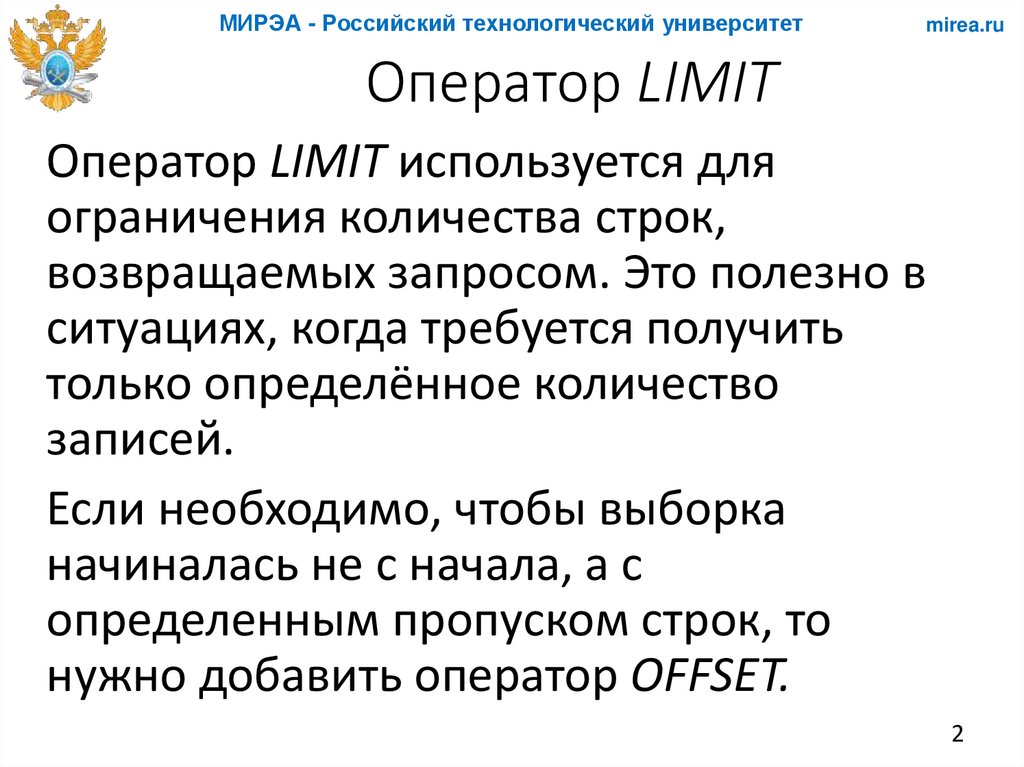 МИРЭА - Российский технологический университет

mirea.ru

Оператор LIMIT

Оператор LIMIT используется для ограничения количества строк, возвращаемых запросом. Это полезно в ситуациях, когда требуется получить только определённое количество записей.

Если необходимо, чтобы выборка начиналась не с начала, а с определенным пропуском строк, то нужно добавить оператор OFFSET.

2